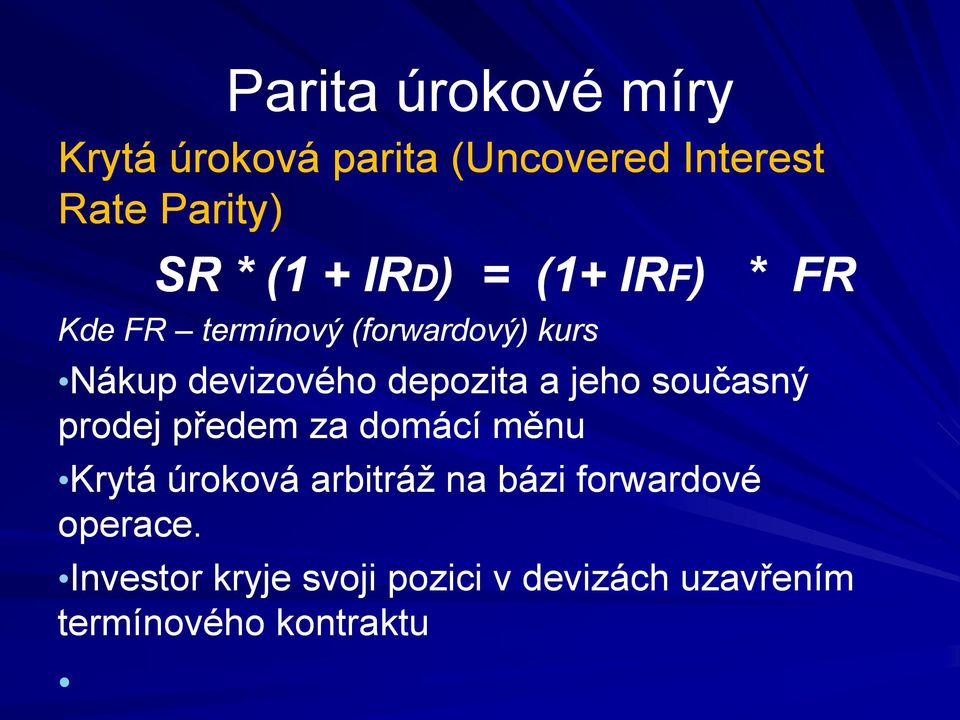 Parita úrokové míry

Krytá úroková parita (Uncovered Interest Rate Parity)

$SR * (1 + IR_D) = (1 + IR_F) * FR$

Kde FR – termínový (forwardový) kurs

•Nákup devizového depozita a jeho současný prodej předem za domácí měnu

•Krytá úroková arbitráž na bázi forwardové operace.

•Investor kryje svoji pozici v devizách uzavřením termínového kontraktu

•